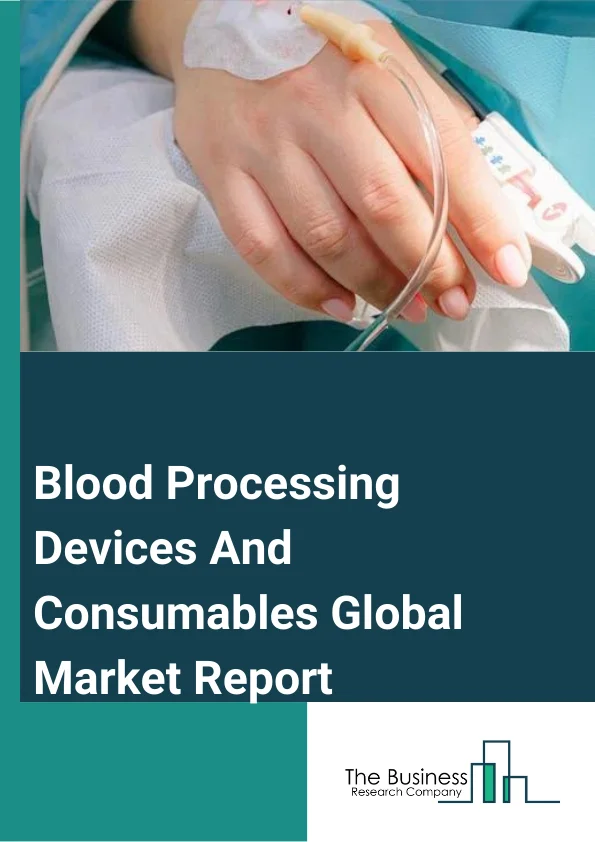 Blood Processing Devices And Consumables Global Market Report

The Business
Research Company